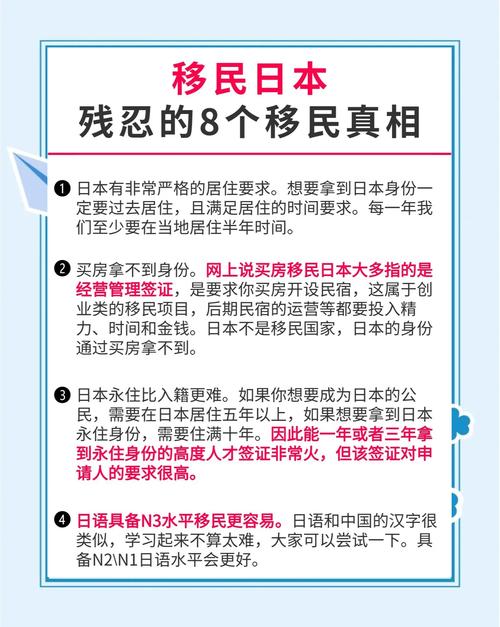 移民日本
残忍的8个移民真相

❶ 日本有非常严格的居住要求。想要拿到日本身份一定要过去居住，且满足居住的时间要求。每一年我们至少要在当地居住半年时间。

❷ 买房拿不到身份。网上说买房移民日本大多指的是经营管理签证，是要求你买房开设民宿，这属于创业类的移民项目，后期民宿的运营等都要投入精力、时间和金钱。日本不是移民国家，日本的身份通过买房拿不到。

❸ 日本永住比入籍更难。如果你想要成为日本的公民，需要在日本居住五年以上，如果想要拿到日本永住身份，需要住满十年。因此能一年或者三年拿到永住身份的高度人才签证非常火，但该签证对申请人的要求很高。

❹ 日语具备N3水平移民更容易。日语和中国的汉字很类似，学习起来不算太难，大家可以尝试一下。具备N2\N1日语水平会更好。